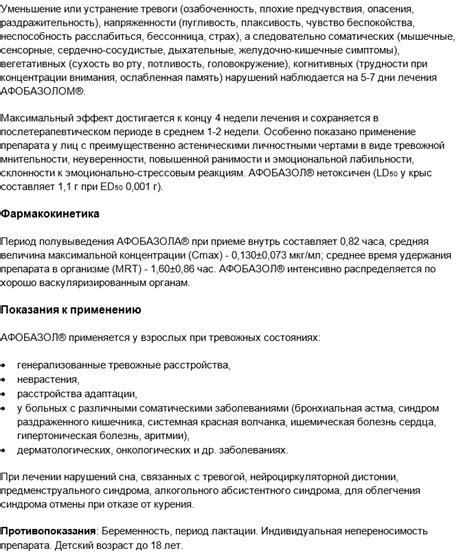 Уменьшение или устранение тревоги (озабоченность, плохие предчувствия, опасения, раздражительность), напряженности (пугливость, плаксивость, чувство беспокойства, неспособность расслабиться, бессонница, страх), а следовательно соматических (мышечные, сенсорные, сердечно-сосудистые, дыхательные, желудочно-кишечные симптомы), вегетативных (сухость во рту, потливость, головокружение), когнитивных (трудности при концентрации внимания, ослабленная память) нарушений наблюдается на 5-7 дни лечения АФОБАЗОЛОМ®.

Максимальный эффект достигается к концу 4 недели лечения и сохраняется в послетерапевтическом периоде в среднем 1-2 недели. Особенно показано применение препарата у лиц с преимущественно астеническими личностными чертами в виде тревожной мнительности, неуверенности, повышенной ранимости и эмоциональной лабильности, склонности к эмоционально-стрессовым реакциям. АФОБАЗОЛ® нетоксичен ($LD_{50}$ у крыс составляет 1,1 г при $ED_{50}$ 0,001 г).

Фармакокинетика

Период полувыведения АФОБАЗОЛА® при приеме внутрь составляет 0,82 часа, средняя величина максимальной концентрации (Cmax) - 0,130±0,073 мкг/мл; среднее время удержания препарата в организме (MRT) - 1,60±0,86 час. АФОБАЗОЛ® интенсивно распределяется по хорошо васкуляризированным органам.

Показания к применению

АФОБАЗОЛ® применяется у взрослых при тревожных состояниях:

• генерализованные тревожные расстройства,
• неврастения,
• расстройства адаптации,
• у больных с различными соматическими заболеваниями (бронхиальная астма, синдром раздраженного кишечника, системная красная волчанка, ишемическая болезнь сердца, гипертоническая болезнь, аритмии),
• дерматологических, онкологических и др. заболеваниях.

При лечении нарушений сна, связанных с тревогой, нейроциркуляторной дистонии, предменструального синдрома, алкогольного абсистентного синдрома, для облегчения синдрома отмены при отказе от курения.

Противопоказания: Беременность, период лактации. Индивидуальная непереносимость препарата. Детский возраст до 18 лет.